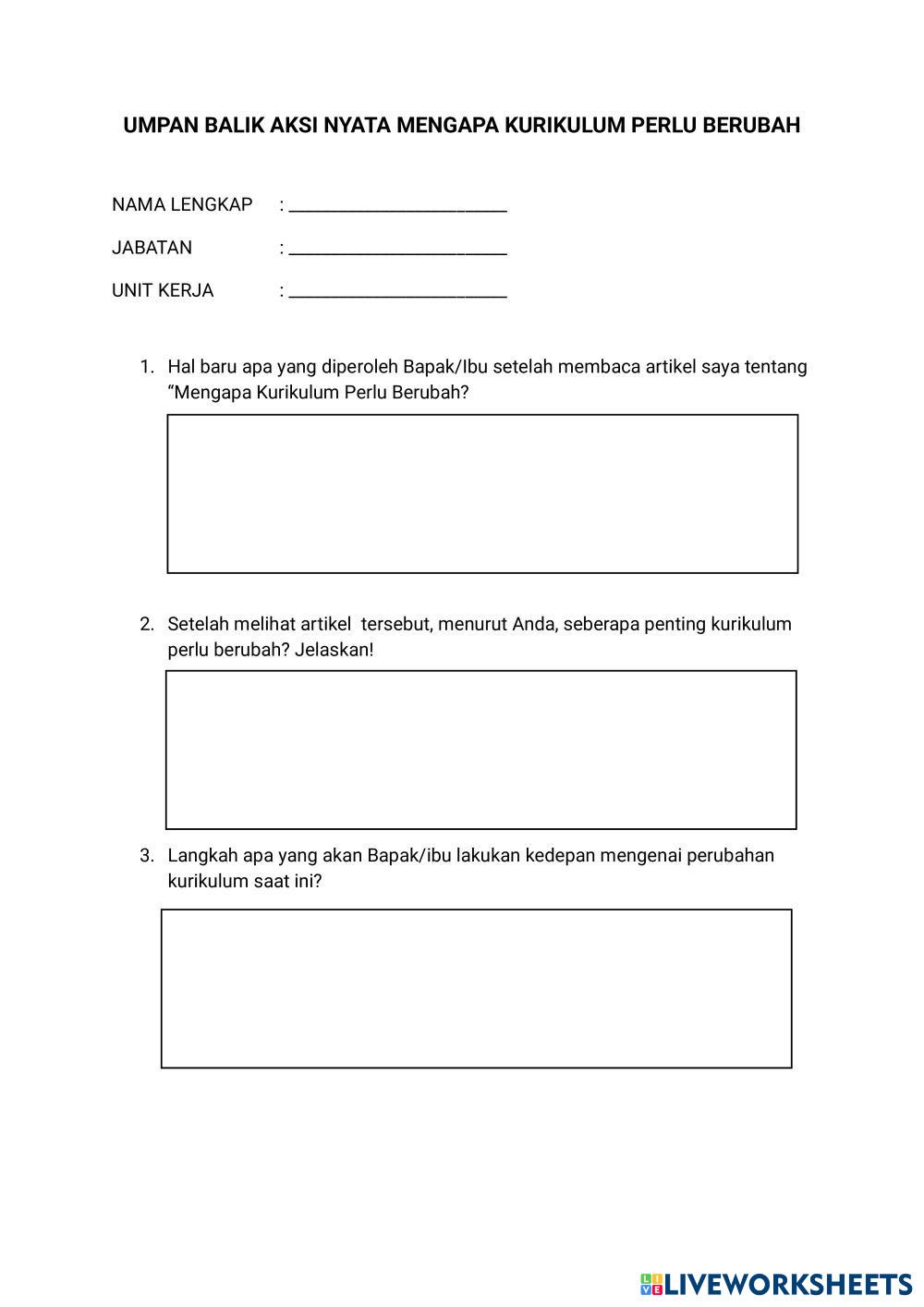 UMPAN BALIK AKSI NYATA MENGAPA KURIKULUM PERLU BERUBAH

NAMA LENGKAP : ________________________

JABATAN : ________________________

UNIT KERJA : ________________________

1. Hal baru apa yang diperoleh Bapak/Ibu setelah membaca artikel saya tentang “Mengapa Kurikulum Perlu Berubah?

2. Setelah melihat artikel tersebut, menurut Anda, seberapa penting kurikulum perlu berubah? Jelaskan!

3. Langkah apa yang akan Bapak/ibu lakukan kedepan mengenai perubahan kurikulum saat ini?

LIVEWORKSHEETS